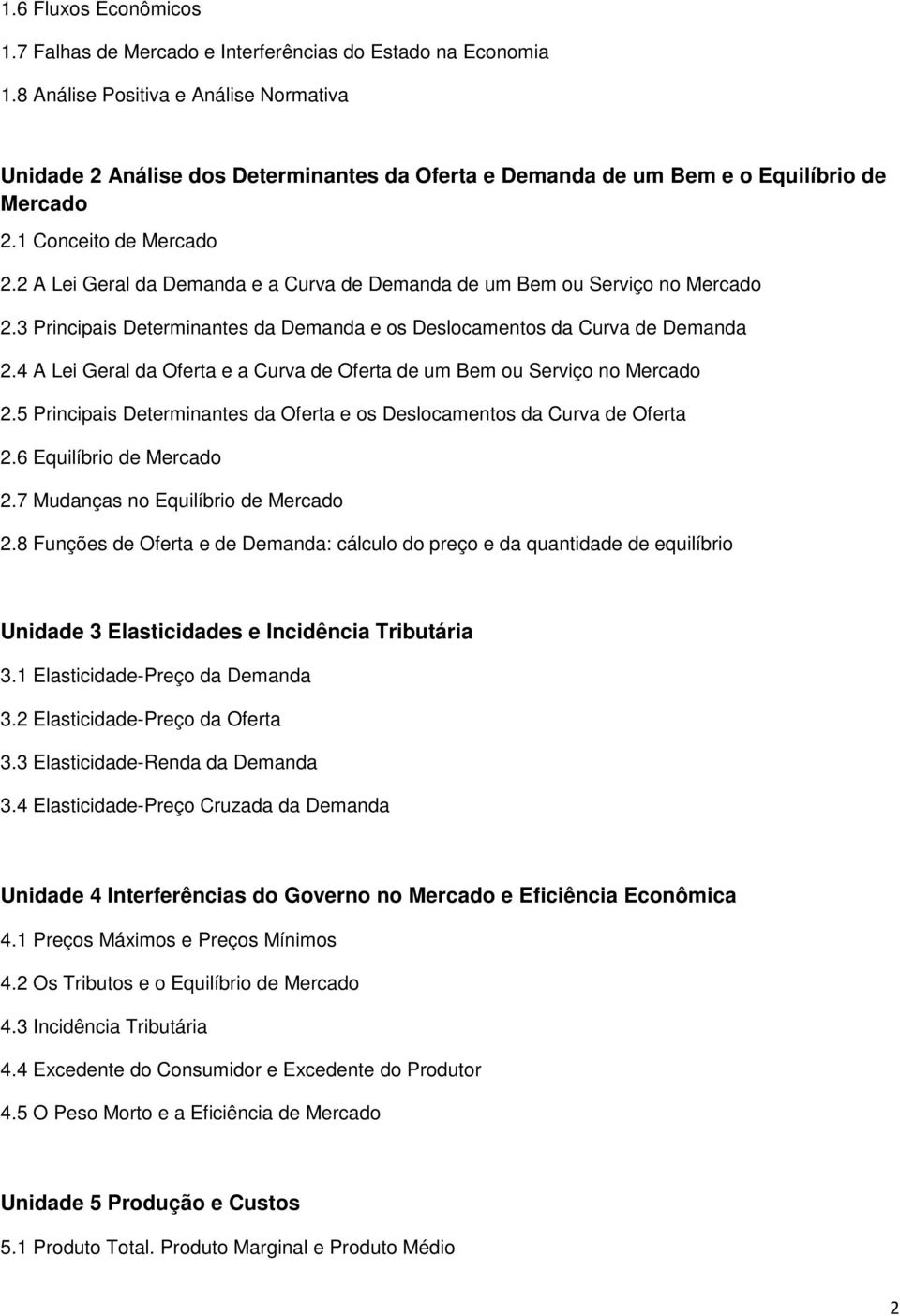 1.6 Fluxos Econômicos

1.7 Falhas de Mercado e Interferências do Estado na Economia

1.8 Análise Positiva e Análise Normativa

Unidade 2 Análise dos Determinantes da Oferta e Demanda de um Bem e o Equilíbrio de Mercado

2.1 Conceito de Mercado

2.2 A Lei Geral da Demanda e a Curva de Demanda de um Bem ou Serviço no Mercado

2.3 Principais Determinantes da Demanda e os Deslocamentos da Curva de Demanda

2.4 A Lei Geral da Oferta e a Curva de Oferta de um Bem ou Serviço no Mercado

2.5 Principais Determinantes da Oferta e os Deslocamentos da Curva de Oferta

2.6 Equilíbrio de Mercado

2.7 Mudanças no Equilíbrio de Mercado

2.8 Funções de Oferta e de Demanda: cálculo do preço e da quantidade de equilíbrio

Unidade 3 Elasticidades e Incidência Tributária

3.1 Elasticidade-Preço da Demanda

3.2 Elasticidade-Preço da Oferta

3.3 Elasticidade-Renda da Demanda

3.4 Elasticidade-Preço Cruzada da Demanda

Unidade 4 Interferências do Governo no Mercado e Eficiência Econômica

4.1 Preços Máximos e Preços Mínimos

4.2 Os Tributos e o Equilíbrio de Mercado

4.3 Incidência Tributária

4.4 Excedente do Consumidor e Excedente do Produtor

4.5 O Peso Morto e a Eficiência de Mercado

Unidade 5 Produção e Custos

5.1 Produto Total. Produto Marginal e Produto Médio

2